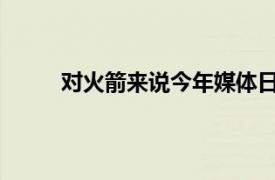 对火箭来说今年媒体日